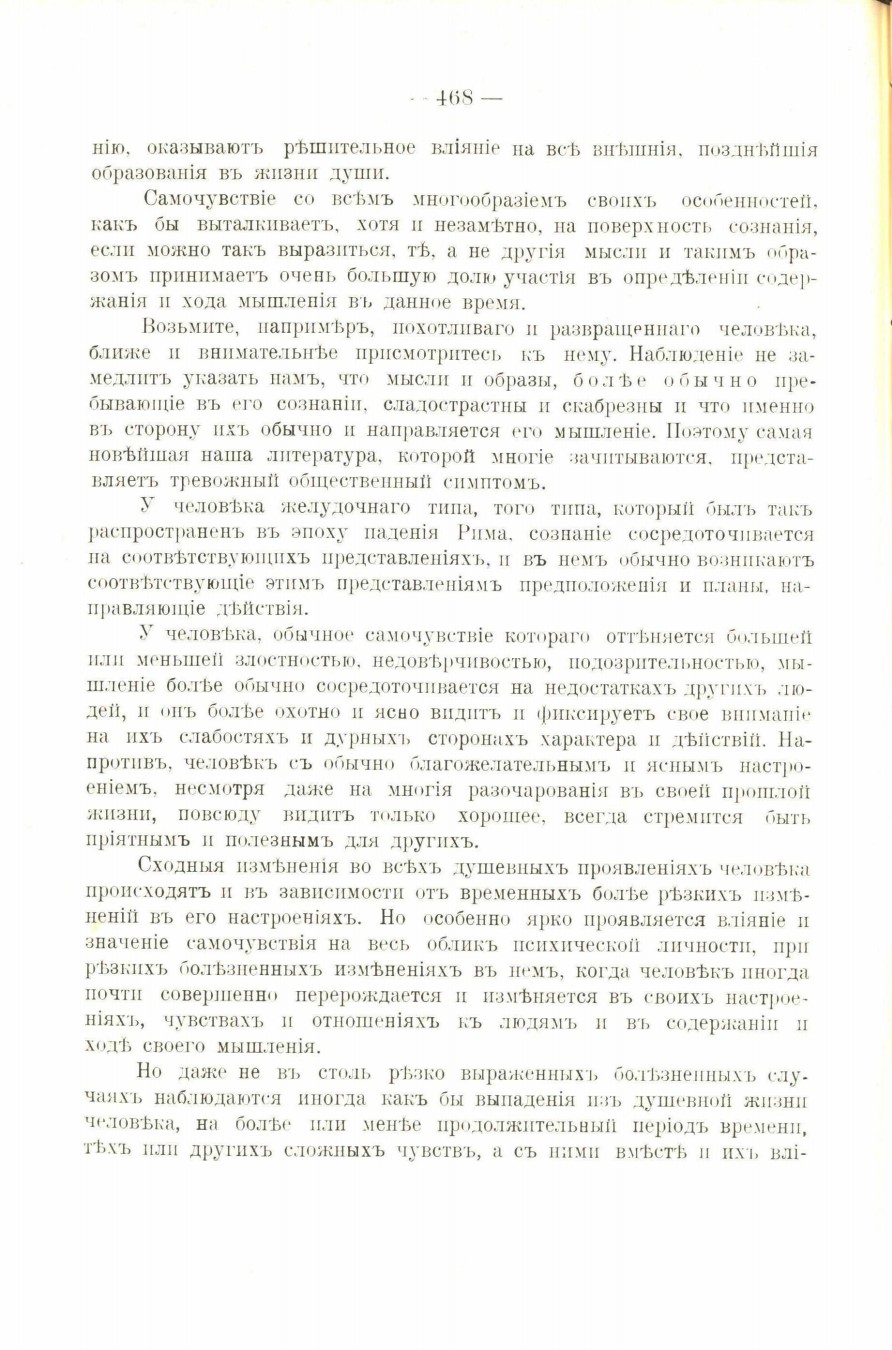 — 468 —

нію, оказываютъ рѣшительное вліяніе на всѣ внѣшнія, позднѣйшія образованія въ жизни души.

Самочувствіе со всѣмъ многообразіемъ своихъ особенностей, какъ бы выталкиваетъ, хотя и незамѣтно, на поверхность сознанія, если можно такъ выразиться, тѣ, а не другія мысли и такимъ образомъ принимаетъ очень большую долю участія въ опредѣленіи содержанія и хода мышленія въ данное время.

Возьмите, напримѣръ, похотливаго и развращеннаго человѣка, ближе и внимательнѣе присмотритесь къ нему. Наблюденіе не замедлитъ указать намъ, что мысли и образы, болѣе обычно пребывающіе въ его сознаніи, сладострастны и скабрезны и что именно въ сторону ихъ обычно и направляется его мышленіе. Поэтому самая новѣйшая наша литература, которой многіе зачитываются, представляетъ тревожный общественный симптомъ.

У человѣка желудочнаго типа, того типа, который былъ такъ распространенъ въ эпоху паденія Рима, сознаніе сосредоточивается на соотвѣтствующихъ представленіяхъ, и въ немъ обычно возникаютъ соотвѣтствующіе этимъ представленіямъ предположенія и планы, направляющіе дѣйствія.

У человѣка, обычное самочувствіе котораго оттѣняется большей или меньшей злостностью, недовѣрчивостью, подозрительностью, мышленіе болѣе обычно сосредоточивается на недостаткахъ другихъ людей, и онъ болѣе охотно и ясно видитъ и фиксируетъ свое вниманіе на ихъ слабостяхъ и дурныхъ сторонахъ характера и дѣйствій. Напротивъ, человѣкъ съ обычно благожелательнымъ и яснымъ настроеніемъ, несмотря даже на многія разочарованія въ своей прошлой жизни, повсюду видитъ только хорошее, всегда стремится быть пріятнымъ и полезнымъ для другихъ.

Сходныя измѣненія во всѣхъ душевныхъ проявленіяхъ человѣка происходятъ и въ зависимости отъ временныхъ болѣе рѣзкихъ измѣненій въ его настроеніяхъ. Но особенно ярко проявляется вліяніе и значеніе самочувствія на весь обликъ психической личности, при рѣзкихъ болѣзненныхъ измѣненіяхъ въ немъ, когда человѣкъ иногда почти совершенно перерождается и измѣняется въ своихъ настроеніяхъ, чувствахъ и отношеніяхъ къ людямъ и въ содержаніи и ходѣ своего мышленія.

Но даже не въ столь рѣзко выраженныхъ болѣзненныхъ случаяхъ наблюдаются иногда какъ бы выпаденія изъ душевной жизни человѣка, на болѣе или менѣе продолжительный періодъ времени, тѣхъ или другихъ сложныхъ чувствъ, а съ ними вмѣстѣ и ихъ влі-